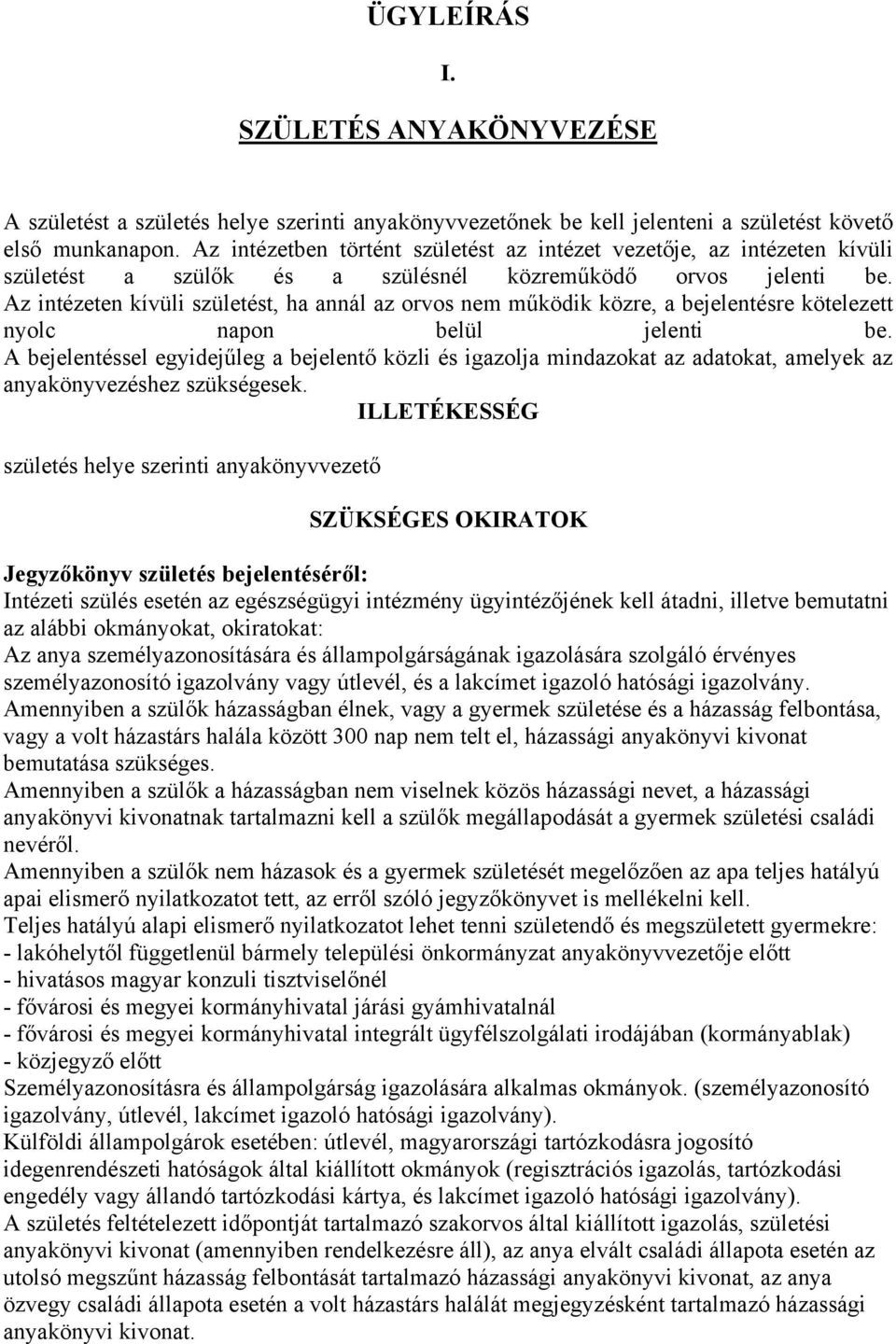 ÜGYLEÍRÁS

I.

SZÜLETÉS ANYAKÖNYVEZÉSE

A születést a születés helye szerinti anyakönyvvezetőnek be kell jelenteni a születést követő első munkanapon. Az intézetben történt születést az intézet vezetője, az intézeten kívüli születést a szülők és a szülésnél közreműködő orvos jelenti be. Az intézeten kívüli születést, ha annál az orvos nem működik közre, a bejelentésre kötelezett nyolc napon belül jelenti be. A bejelentéssel egyidejűleg a bejelentő közli és igazolja mindazokat az adatokat, amelyek az anyakönyvezéshez szükségesek.

ILLETÉKESSÉG

születés helye szerinti anyakönyvvezető

SZÜKSÉGES OKIRATOK

Jegyzőkönyv születés bejelentéséről:
Intézeti szülés esetén az egészségügyi intézmény ügyintézőjének kell átadni, illetve bemutatni az alábbi okmányokat, okiratokat:
Az anya személyazonosítására és állampolgárságának igazolására szolgáló érvényes személyazonosító igazolvány vagy útlevél, és a lakcímet igazoló hatósági igazolvány.
Amennyiben a szülők házasságban élnek, vagy a gyermek születése és a házasság felbontása, vagy a volt házastárs halála között 300 nap nem telt el, házassági anyakönyvi kivonat bemutatása szükséges.
Amennyiben a szülők a házasságban nem viselnek közös házassági nevet, a házassági anyakönyvi kivonatnak tartalmazni kell a szülők megállapodását a gyermek születési családi nevéről.
Amennyiben a szülők nem házasok és a gyermek születését megelőzően az apa teljes hatályú apai elismerő nyilatkozatot tett, az erről szóló jegyzőkönyvet is mellékelni kell.
Teljes hatályú alapi elismerő nyilatkozatot lehet tenni születendő és megszületett gyermekre:
- lakóhelytől függetlenül bármely települési önkormányzat anyakönyvvezetője előtt
- hivatásos magyar konzuli tisztviselőnél
- fővárosi és megyei kormányhivatal járási gyámhivatalnál
- fővárosi és megyei kormányhivatal integrált ügyfélszolgálati irodájában (kormányablak)
- közjegyző előtt
Személyazonosításra és állampolgárság igazolására alkalmas okmányok. (személyazonosító igazolvány, útlevél, lakcímet igazoló hatósági igazolvány).
Külföldi állampolgárok esetében: útlevél, magyarországi tartózkodásra jogosító idegenrendészeti hatóságok által kiállított okmányok (regisztrációs igazolás, tartózkodási engedély vagy állandó tartózkodási kártya, és lakcímet igazoló hatósági igazolvány).
A születés feltételezett időpontját tartalmazó szakorvos által kiállított igazolás, születési anyakönyvi kivonat (amennyiben rendelkezésre áll), az anya elvált családi állapota esetén az utolsó megszűnt házasság felbontását tartalmazó házassági anyakönyvi kivonat, az anya özvegy családi állapota esetén a volt házastárs halálát megjegyzésként tartalmazó házassági anyakönyvi kivonat.